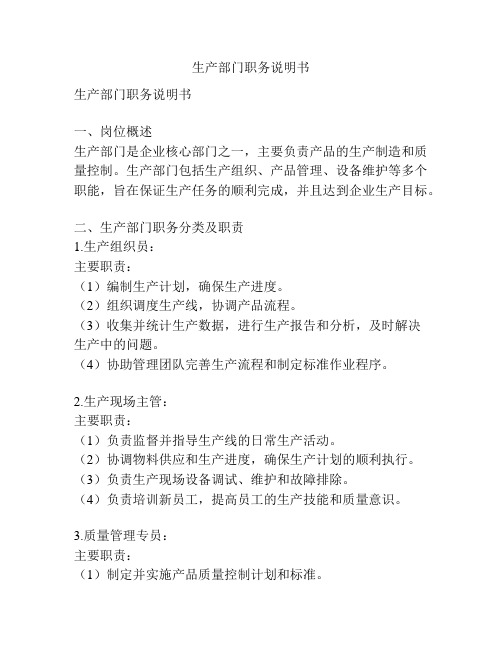 生产部门职务说明书

生产部门职务说明书

一、岗位概述
生产部门是企业核心部门之一，主要负责产品的生产制造和质量控制。生产部门包括生产组织、产品管理、设备维护等多个职能，旨在保证生产任务的顺利完成，并且达到企业生产目标。

二、生产部门职务分类及职责
1.生产组织员：
主要职责：
（1）编制生产计划，确保生产进度。
（2）组织调度生产线，协调产品流程。
（3）收集并统计生产数据，进行生产报告和分析，及时解决生产中的问题。
（4）协助管理团队完善生产流程和制定标准作业程序。

2.生产现场主管：
主要职责：
（1）负责监督并指导生产线的日常生产活动。
（2）协调物料供应和生产进度，确保生产计划的顺利执行。
（3）负责生产现场设备调试、维护和故障排除。
（4）负责培训新员工，提高员工的生产技能和质量意识。

3.质量管理专员：
主要职责：
（1）制定并实施产品质量控制计划和标准。